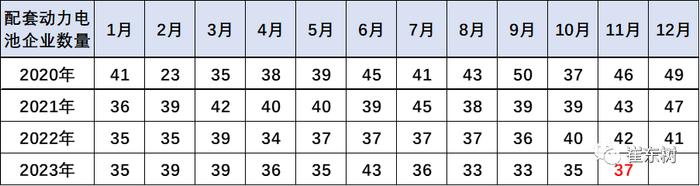 | 配套动力电池企业数量 | 1月 | 2月 | 3月 | 4月 | 5月 | 6月 | 7月 | 8月 | 9月 | 10月 | 11月 | 12月 |
|---|---|---|---|---|---|---|---|---|---|---|---|---|
| 2020年 | 41 | 23 | 35 | 38 | 39 | 45 | 41 | 43 | 50 | 37 | 46 | 49 |
| 2021年 | 36 | 39 | 42 | 40 | 40 | 39 | 45 | 38 | 39 | 39 | 43 | 47 |
| 2022年 | 35 | 35 | 39 | 34 | 37 | 37 | 37 | 37 | 36 | 40 | 42 | 41 |
| 2023年 | 35 | 39 | 39 | 36 | 35 | 43 | 36 | 33 | 33 | 35 | 37 | |

崔东树